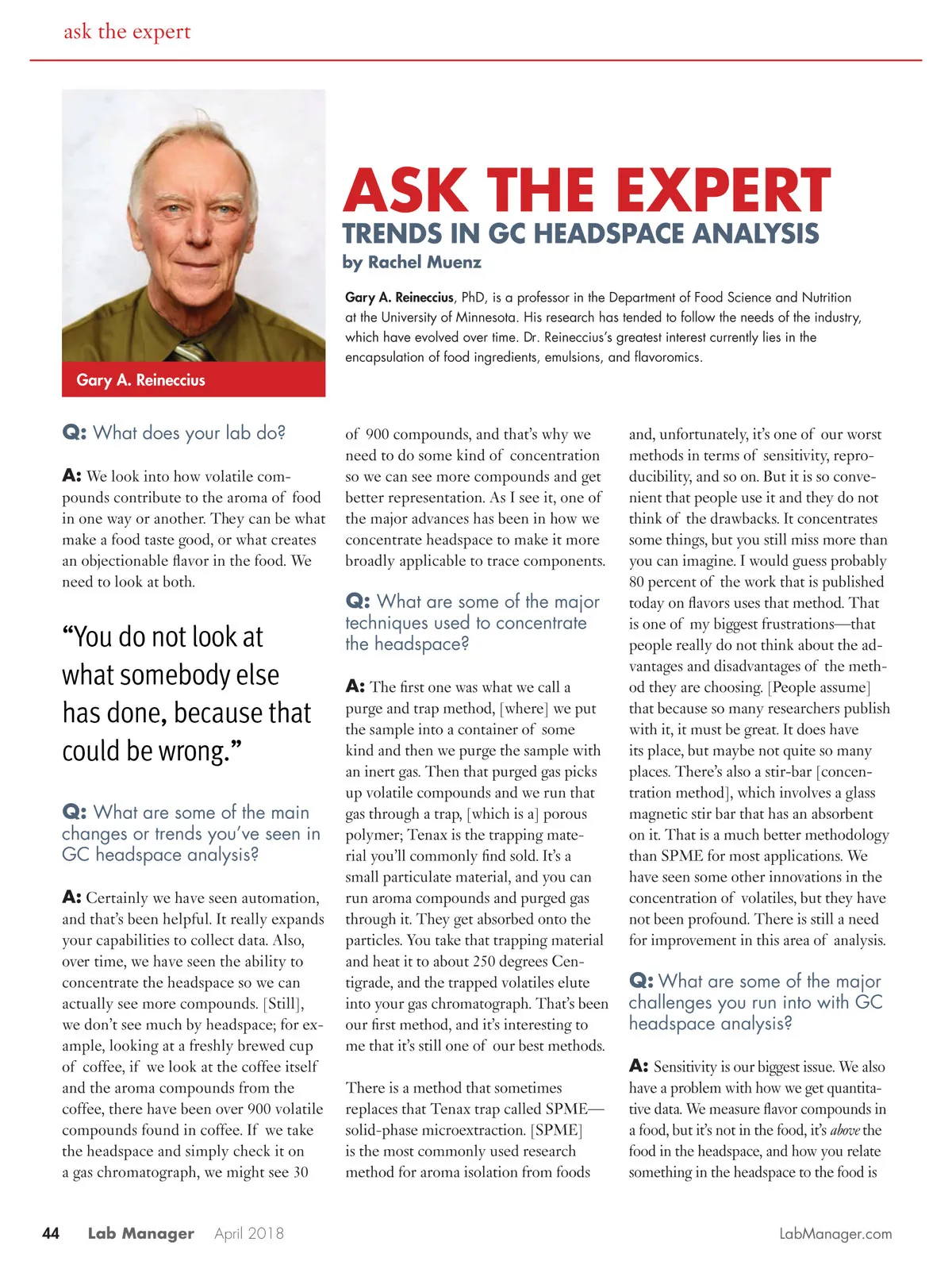 ask the expert

Gary A. Reineccius

ASK THE EXPERT
TRENDS IN GC HEADSPACE ANALYSIS
by Rachel Muenz

Gary A. Reineccius, PhD, is a professor in the Department of Food Science and Nutrition at the University of Minnesota. His research has tended to follow the needs of the industry, which have evolved over time. Dr. Reineccius's greatest interest currently lies in the encapsulation of food ingredients, emulsions, and flavoromics.

Q: What does your lab do?

A: We look into how volatile compounds contribute to the aroma of food in one way or another. They can be what make a food taste good, or what creates an objectionable flavor in the food. We need to look at both.

"You do not look at what somebody else has done, because that could be wrong."

Q: What are some of the main changes or trends you've seen in GC headspace analysis?

A: Certainly we have seen automation, and that's been helpful. It really expands your capabilities to collect data. Also, over time, we have seen the ability to concentrate the headspace so we can actually see more compounds. [Still], we don't see much by headspace; for example, looking at a freshly brewed cup of coffee, if we look at the coffee itself and the aroma compounds from the coffee, there have been over 900 volatile compounds found in coffee. If we take the headspace and simply check it on a gas chromatograph, we might see 30 of 900 compounds, and that's why we need to do some kind of concentration so we can see more compounds and get better representation. As I see it, one of the major advances has been in how we concentrate headspace to make it more broadly applicable to trace components.

Q: What are some of the major techniques used to concentrate the headspace?

A: The first one was what we call a purge and trap method, [where] we put the sample into a container of some kind and then we purge the sample with an inert gas. Then that purged gas picks up volatile compounds and we run that gas through a trap, [which is a] porous polymer; Tenax is the trapping material you'll commonly find sold. It's a small particulate material, and you can run aroma compounds and purged gas through it. They get absorbed onto the particles. You take that trapping material and heat it to about 250 degrees Centigrade, and the trapped volatiles elute into your gas chromatograph. That's been our first method, and it's interesting to me that it's still one of our best methods.

There is a method that sometimes replaces that Tenax trap called SPME—solid-phase microextraction. [SPME] is the most commonly used research method for aroma isolation from foods and, unfortunately, it's one of our worst methods in terms of sensitivity, reproducibility, and so on. But it is so convenient that people use it and they do not think of the drawbacks. It concentrates some things, but you still miss more than you can imagine. I would guess probably 80 percent of the work that is published today on flavors uses that method. That is one of my biggest frustrations—that people really do not think about the advantages and disadvantages of the method they are choosing. [People assume] that because so many researchers publish with it, it must be great. It does have its place, but maybe not quite so many places. There's also a stir-bar [concentration method], which involves a glass magnetic stir bar that has an absorbent on it. That is a much better methodology than SPME for most applications. We have seen some other innovations in the concentration of volatiles, but they have not been profound. There is still a need for improvement in this area of analysis.

Q: What are some of the major challenges you run into with GC headspace analysis?

A: Sensitivity is our biggest issue. We also have a problem with how we get quantitative data. We measure flavor compounds in a food, but it's not in the food, it's above the food in the headspace, and how you relate something in the headspace to the food is

44 Lab Manager April 2018 LabManager.com